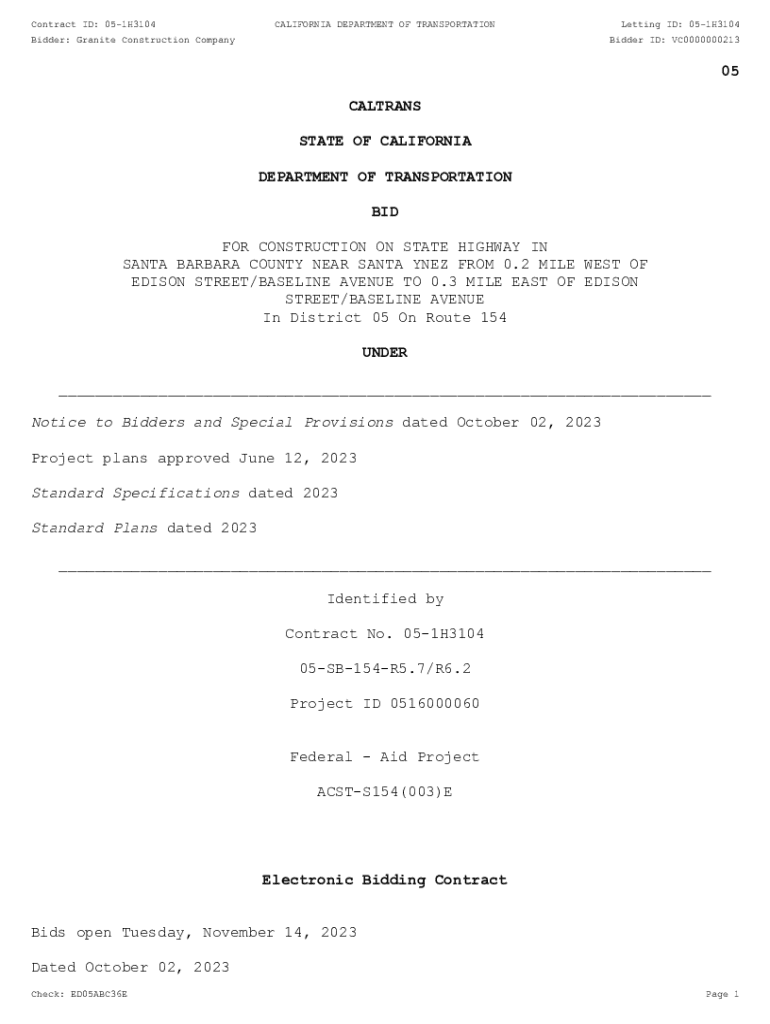 Contract ID: 05-1H3104
CALIFORNIA DEPARTMENT OF TRANSPORTATION
Letting ID: 05-1H3104
Bidder: Granite Construction Company
Bidder ID: VC0000000213

05

CALTRANS

STATE OF CALIFORNIA

DEPARTMENT OF TRANSPORTATION

BID

FOR CONSTRUCTION ON STATE HIGHWAY IN SANTA BARBARA COUNTY NEAR SANTA YNEZ FROM 0.2 MILE WEST OF EDISON STREET/BASELINE AVENUE TO 0.3 MILE EAST OF EDISON STREET/BASELINE AVENUE
In District 05 On Route 154

UNDER

Notice to Bidders and Special Provisions dated October 02, 2023

Project plans approved June 12, 2023

Standard Specifications dated 2023

Standard Plans dated 2023

Identified by

Contract No. 05-1H3104

05-SB-154-R5.7/R6.2

Project ID 0516000060

Federal - Aid Project

ACST-S154(003)E

Electronic Bidding Contract

Bids open Tuesday, November 14, 2023

Dated October 02, 2023

Check: ED05ABC36E
Page 1